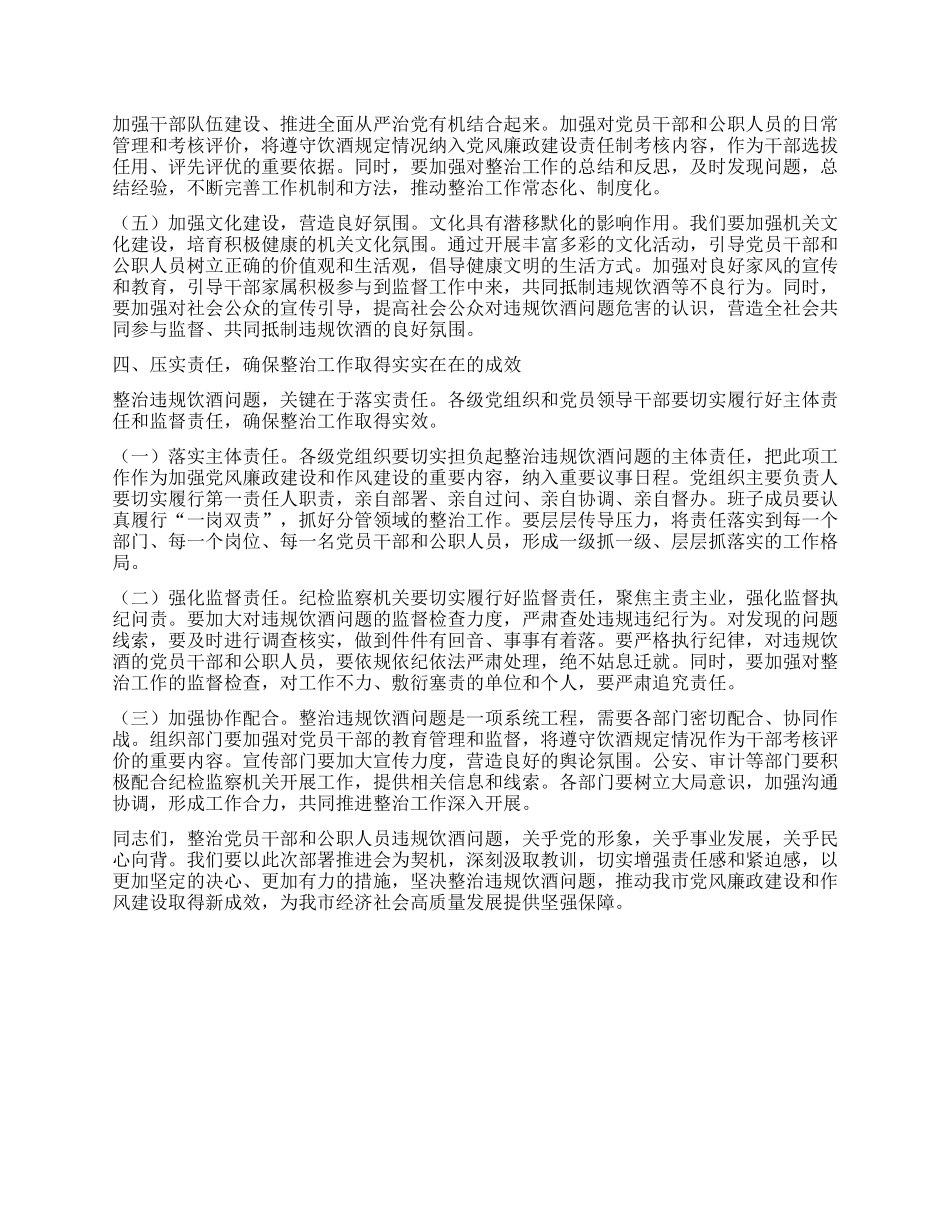 加强干部队伍建设、推进全面从严治党有机结合起来。加强对党员干部和公职人员的日常管理和考核评价，将遵守饮酒规定情况纳入党风廉政建设责任制考核内容，作为干部选拔任用、评先评优的重要依据。同时，要加强对整治工作的总结和反思，及时发现问题，总结经验，不断完善工作机制和方法，推动整治工作常态化、制度化。

（五）加强文化建设，营造良好氛围。文化具有潜移默化的影响作用。我们要加强机关文化建设，培育积极健康的机关文化氛围。通过开展丰富多彩的文化活动，引导党员干部和公职人员树立正确的价值观和生活观，倡导健康文明的生活方式。加强对良好家风的宣传和教育，引导干部家属积极参与到监督工作中来，共同抵制违规饮酒等不良行为。同时，要加强对社会公众的宣传引导，提高社会公众对违规饮酒问题危害的认识，营造全社会共同参与监督、共同抵制违规饮酒的良好氛围。

四、压实责任，确保整治工作取得实实在在的成效

整治违规饮酒问题，关键在于落实责任。各级党组织和党员领导干部要切实履行好主体责任和监督责任，确保整治工作取得实效。

（一）落实主体责任。各级党组织要切实担负起整治违规饮酒问题的主体责任，把此项工作作为加强党风廉政建设和作风建设的重要内容，纳入重要议事日程。党组织主要负责人要切实履行第一责任人职责，亲自部署、亲自过问、亲自协调、亲自督办。班子成员要认真履行“一岗双责”，抓好分管领域的整治工作。要层层传导压力，将责任落实到每一个部门、每一个岗位、每一名党员干部和公职人员，形成一级抓一级、层层抓落实的工作格局。

（二）强化监督责任。纪检监察机关要切实履行好监督责任，聚焦主责主业，强化监督执纪问责。要加大对违规饮酒问题的监督检查力度，严肃查处违规违纪行为。对发现的问题线索，要及时进行调查核实，做到件件有回音、事事有着落。要严格执行纪律，对违规饮酒的党员干部和公职人员，要依规依纪依法严肃处理，绝不姑息迁就。同时，要加强对整治工作的监督检查，对工作不力、敷衍塞责的单位和个人，要严肃追究责任。

（三）加强协作配合。整治违规饮酒问题是一项系统工程，需要各部门密切配合、协同作战。组织部门要加强对党员干部的教育管理和监督，将遵守饮酒规定情况作为干部考核评价的重要内容。宣传部门要加大宣传力度，营造良好的舆论氛围。公安、审计等部门要积极配合纪检监察机关开展工作，提供相关信息和线索。各部门要树立大局意识，加强沟通协调，形成工作合力，共同推进整治工作深入开展。

同志们，整治党员干部和公职人员违规饮酒问题，关乎党的形象，关乎事业发展，关乎民心向背。我们要以此次部署推进会为契机，深刻汲取教训，切实增强责任感和紧迫感，以更加坚定的决心、更加有力的措施，坚决整治违规饮酒问题，推动我市党风廉政建设和作风建设取得新成效，为我市经济社会高质量发展提供坚强保障。